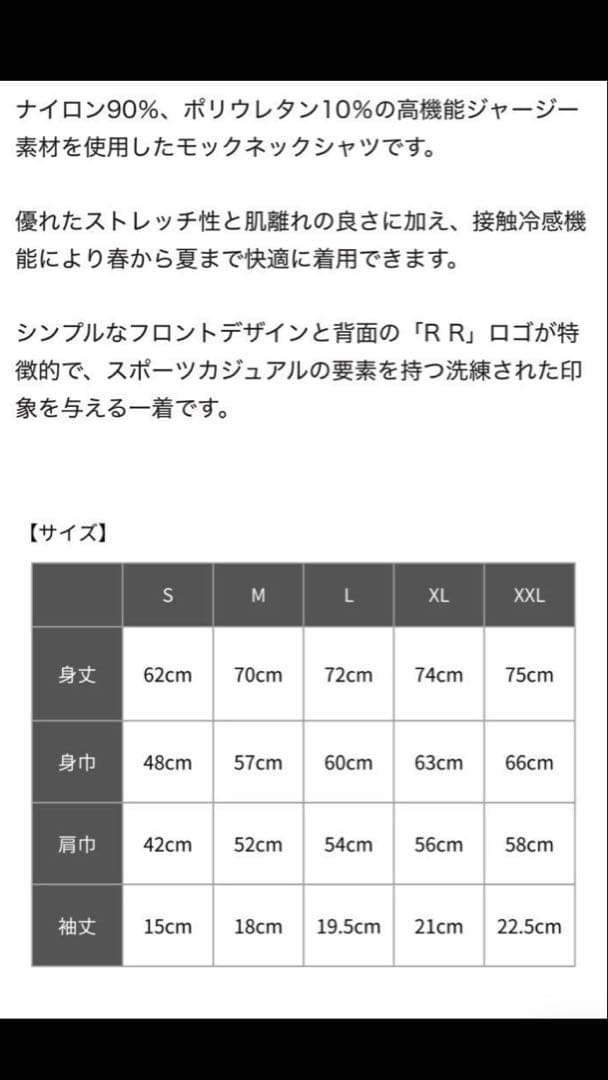 ナイロン90%、ポリウレタン10%の高機能ジャージー素材を使用したモックネックシャツです。

優れたストレッチ性と肌離れの良さに加え、接触冷感機能により春から夏まで快適に着用できます。

シンプルなフロントデザインと背面の「R R」ロゴが特徴的で、スポーツカジュアルの要素を持つ洗練された印象を与える一着です。

【サイズ】

| | S | M | L | XL | XXL |
|---|---|---|---|---|---|
| 身丈 | 62cm | 70cm | 72cm | 74cm | 75cm |
| 身巾 | 48cm | 57cm | 60cm | 63cm | 66cm |
| 肩巾 | 42cm | 52cm | 54cm | 56cm | 58cm |
| 袖丈 | 15cm | 18cm | 19.5cm | 21cm | 22.5cm |